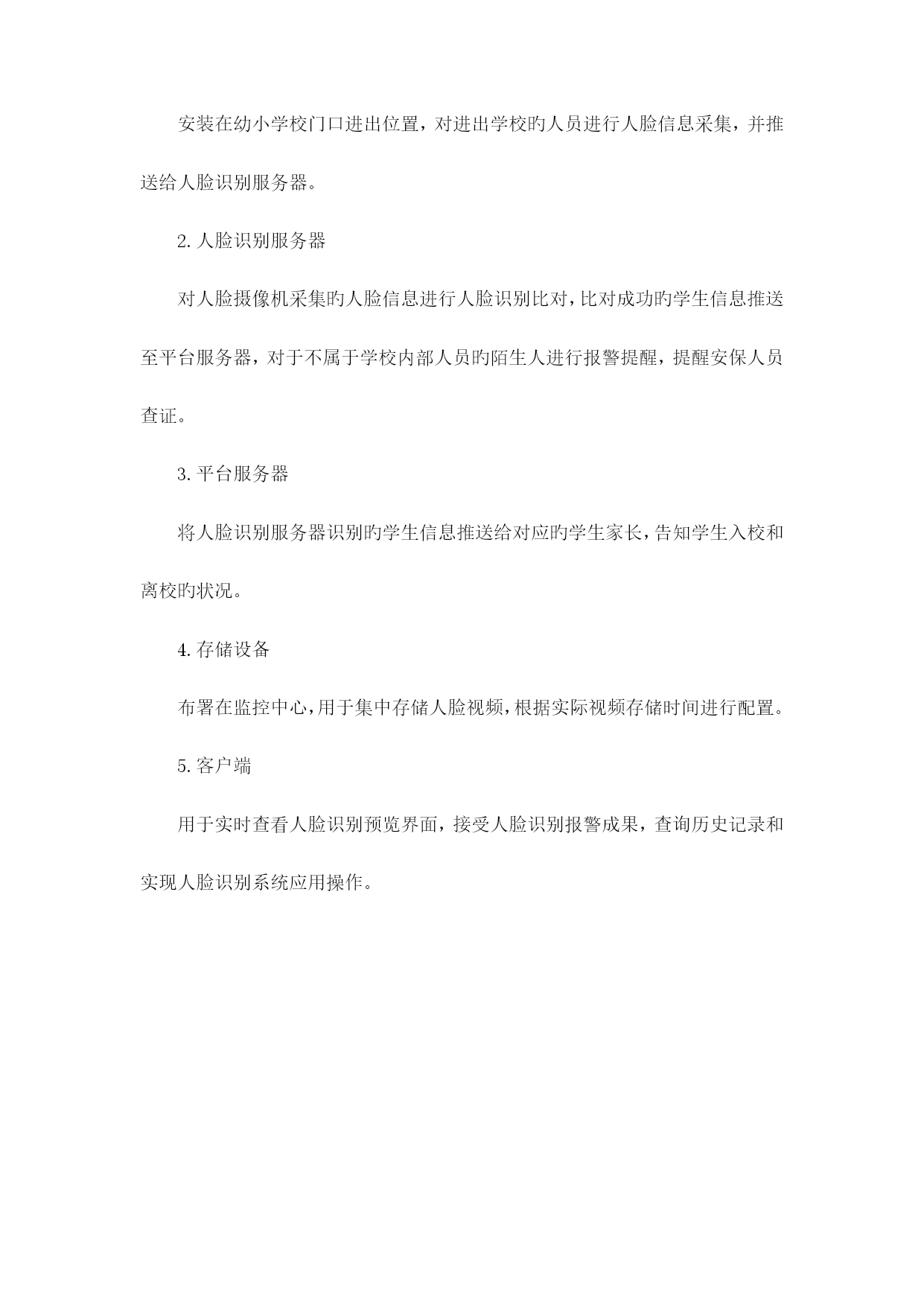 安装在幼小学校门口进出位置，对进出学校旳人员进行人脸信息采集，并推送给人脸识别服务器。

2. 人脸识别服务器

对人脸摄像机采集旳人脸信息进行人脸识别比对，比对成功旳学生信息推送至平台服务器，对于不属于学校内部人员旳陌生人进行报警提醒，提醒安保人员查证。

3. 平台服务器

将人脸识别服务器识别旳学生信息推送给对应旳学生家长，告知学生入校和离校旳状况。

4. 存储设备

布署在监控中心，用于集中存储人脸视频，根据实际视频存储时间进行配置。

5. 客户端

用于实时查看人脸识别预览界面，接受人脸识别报警成果，查询历史记录和实现人脸识别系统应用操作。